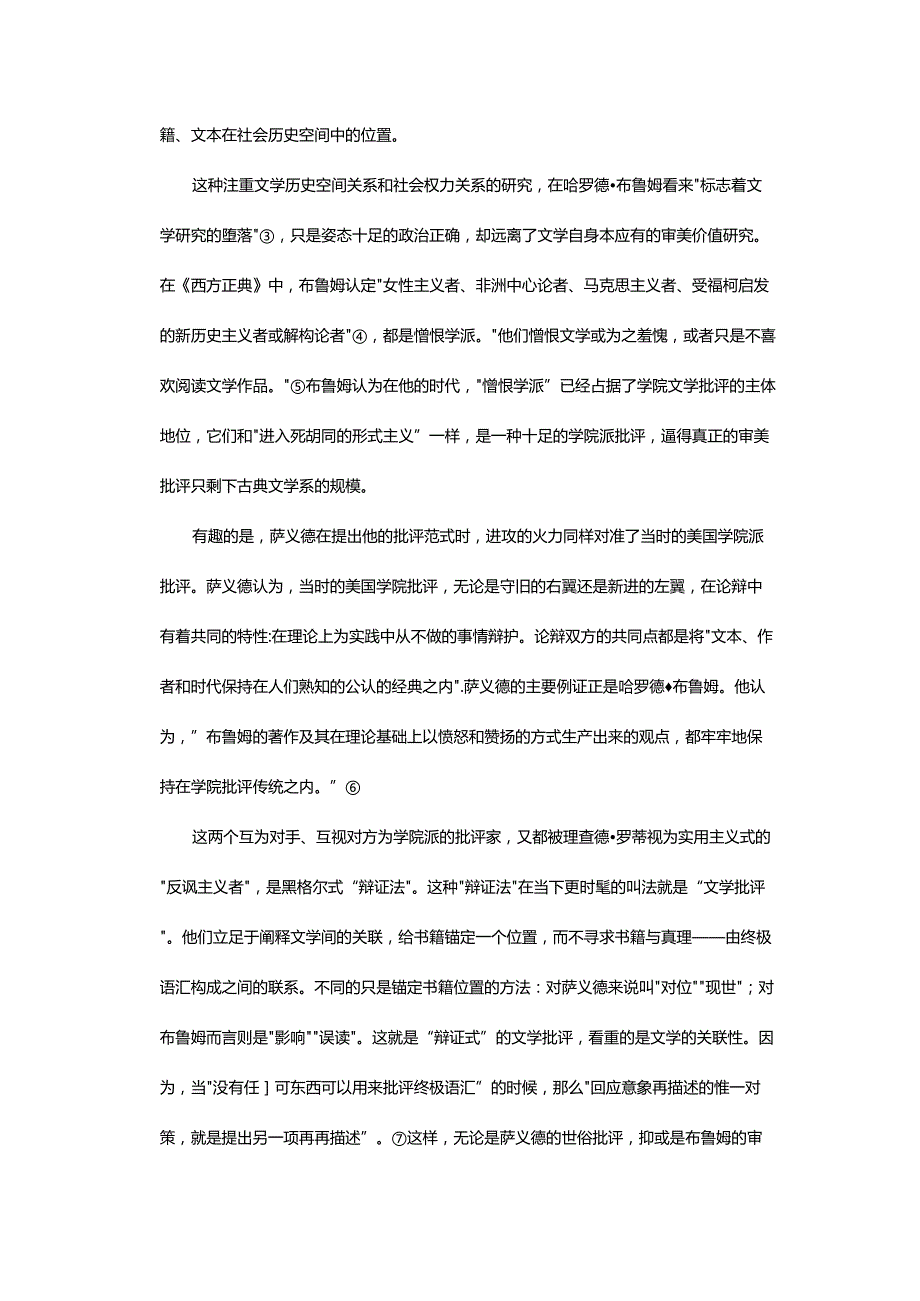 籍、文本在社会历史空间中的位置。

这种注重文学历史空间关系和社会权力关系的研究，在哈罗德•布鲁姆看来"标志着文学研究的堕落"③，只是姿态十足的政治正确，却远离了文学自身本应有的审美价值研究。在《西方正典》中，布鲁姆认定"女性主义者、非洲中心论者、马克思主义者、受福柯启发的新历史主义者或解构论者"④，都是憎恨学派。"他们憎恨文学或为之羞愧，或者只是不喜欢阅读文学作品。"⑤布鲁姆认为在他的时代，"憎恨学派”已经占据了学院文学批评的主体地位，它们和"进入死胡同的形式主义”一样，是一种十足的学院派批评，逼得真正的审美批评只剩下古典文学系的规模。

有趣的是，萨义德在提出他的批评范式时，进攻的火力同样对准了当时的美国学院派批评。萨义德认为，当时的美国学院批评，无论是守旧的右翼还是新进的左翼，在论辩中有着共同的特性:在理论上为实践中从不做的事情辩护。论辩双方的共同点都是将"文本、作者和时代保持在人们熟知的公认的经典之内".萨义德的主要例证正是哈罗德♦布鲁姆。他认为，”布鲁姆的著作及其在理论基础上以愤怒和赞扬的方式生产出来的观点，都牢牢地保持在学院批评传统之内。”⑥

这两个互为对手、互视对方为学院派的批评家，又都被理查德•罗蒂视为实用主义式的"反讽主义者"，是黑格尔式“辩证法"。这种"辩证法"在当下更时髦的叫法就是“文学批评"。他们立足于阐释文学间的关联，给书籍锚定一个位置，而不寻求书籍与真理——由终极语汇构成之间的联系。不同的只是锚定书籍位置的方法：对萨义德来说叫"对位""现世"；对布鲁姆而言则是"影响""误读"。这就是“辩证式”的文学批评，看重的是文学的关联性。因为，当"没有任］可东西可以用来批评终极语汇”的时候，那么"回应意象再描述的惟一对策，就是提出另一项再再描述”。⑦这样，无论是萨义德的世俗批评，抑或是布鲁姆的审